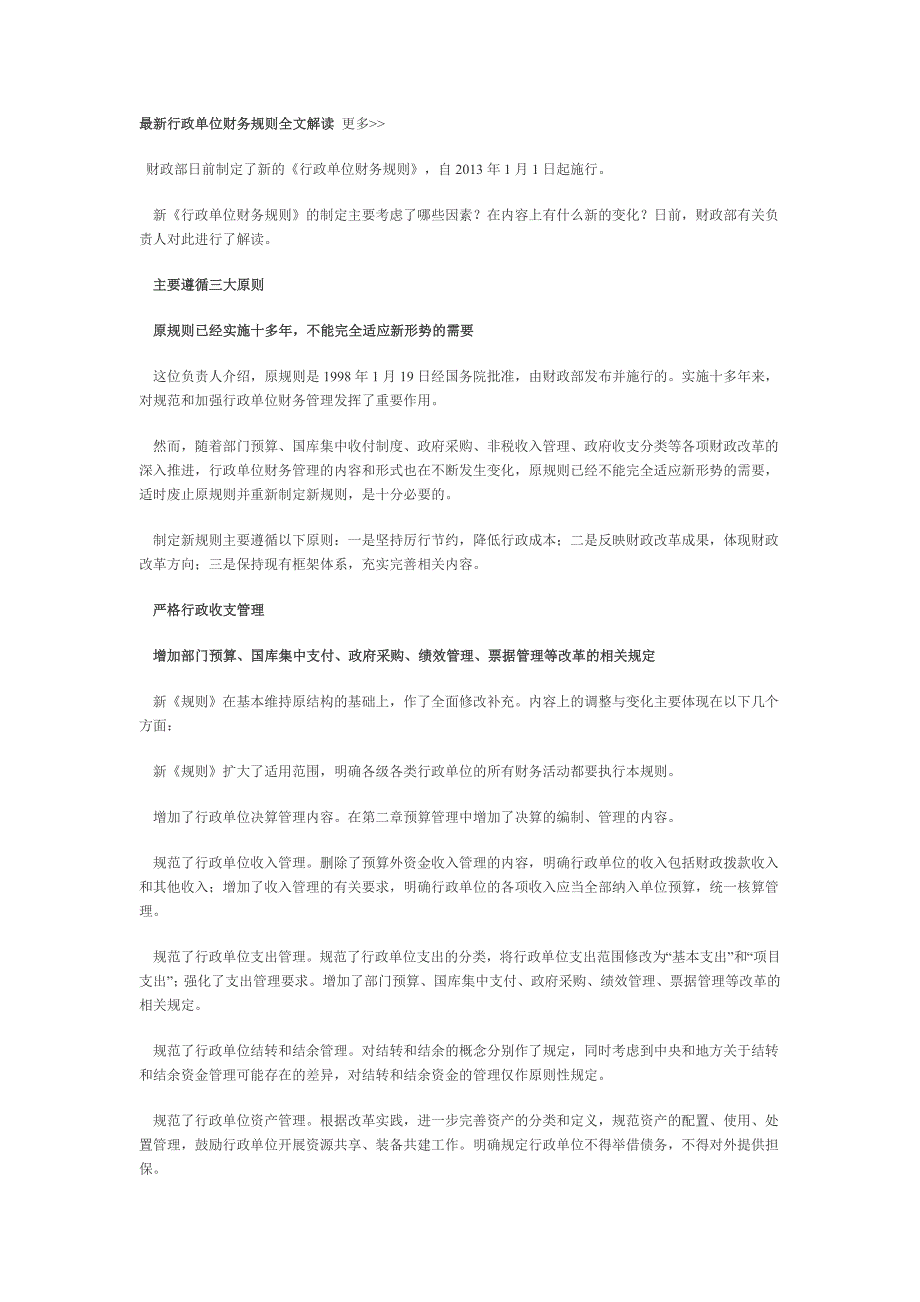 最新行政单位财务规则全文解读 更多>>

财政部日前制定了新的《行政单位财务规则》，自 2013 年 1 月 1 日起施行。

新《行政单位财务规则》的制定主要考虑了哪些因素？在内容上有什么新的变化？日前，财政部有关负责人对此进行了解读。

主要遵循三大原则

原规则已经实施十多年，不能完全适应新形势的需要

这位负责人介绍，原规则是 1998 年 1 月 19 日经国务院批准，由财政部发布并施行的。实施十多年来，对规范和加强行政单位财务管理发挥了重要作用。

然而，随着部门预算、国库集中收付制度、政府采购、非税收入管理、政府收支分类等各项财政改革的深入推进，行政单位财务管理的内容和形式也在不断发生变化，原规则已经不能完全适应新形势的需要，适时废止原规则并重新制定新规则，是十分必要的。

制定新规则主要遵循以下原则：一是坚持厉行节约，降低行政成本；二是反映财政改革成果，体现财政改革方向；三是保持现有框架体系，充实完善相关内容。

严格行政收支管理

增加部门预算、国库集中支付、政府采购、绩效管理、票据管理等改革的相关规定

新《规则》在基本维持原结构的基础上，作了全面修改补充。内容上的调整与变化主要体现在以下几个方面：

新《规则》扩大了适用范围，明确各级各类行政单位的所有财务活动都要执行本规则。

增加了行政单位决算管理内容。在第二章预算管理中增加了决算的编制、管理的内容。

规范了行政单位收入管理。删除了预算外资金收入管理的内容，明确行政单位的收入包括财政拨款收入和其他收入；增加了收入管理的有关要求，明确行政单位的各项收入应当全部纳入单位预算，统一核算管理。

规范了行政单位支出管理。规范了行政单位支出的分类，将行政单位支出范围修改为“基本支出”和“项目支出”；强化了支出管理要求。增加了部门预算、国库集中支付、政府采购、绩效管理、票据管理等改革的相关规定。

规范了行政单位结转和结余管理。对结转和结余的概念分别作了规定，同时考虑到中央和地方关于结转和结余资金管理可能存在的差异，对结转和结余资金的管理仅作原则性规定。

规范了行政单位资产管理。根据改革实践，进一步完善资产的分类和定义，规范资产的配置、使用、处置管理，鼓励行政单位开展资源共享、装备共建工作。明确规定行政单位不得举借债务，不得对外提供担保。